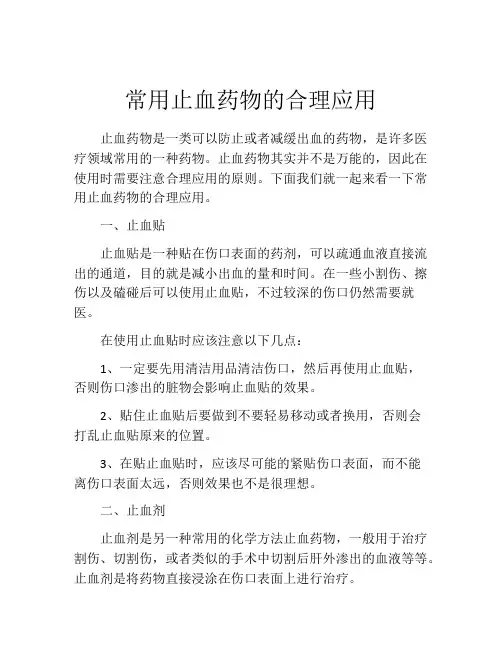 常用止血药物的合理应用

止血药物是一类可以防止或者减缓出血的药物，是许多医疗领域常用的一种药物。止血药物其实并不是万能的，因此在使用时需要注意合理应用的原则。下面我们就一起来看一下常用止血药物的合理应用。

一、止血贴

止血贴是一种贴在伤口表面的药剂，可以疏通血液直接流出的通道，目的就是减小出血的量和时间。在一些小割伤、擦伤以及磕碰后可以使用止血贴，不过较深的伤口仍然需要就医。

在使用止血贴时应该注意以下几点：

1、一定要先用清洁用品清洁伤口，然后再使用止血贴，否则伤口渗出的脏物会影响止血贴的效果。

2、贴住止血贴后要做到不要轻易移动或者换用，否则会打乱止血贴原来的位置。

3、在贴止血贴时，应该尽可能的紧贴伤口表面，而不能离伤口表面太远，否则效果也不是很理想。

二、止血剂

止血剂是另一种常用的化学方法止血药物，一般用于治疗割伤、切割伤，或者类似的手术中切割后肝外渗出的血液等等。止血剂是将药物直接浸涂在伤口表面上进行治疗。